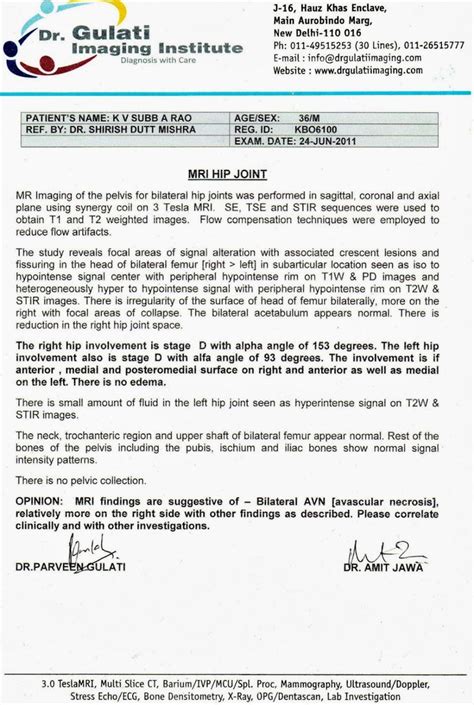 Dr. Gulati Imaging Institute
Diagnosis with Care

J-16, Hauz Khas Enclave,
Main Aurobindo Marg,
New Delhi-110 016
Ph: 011-49515253 (30 Lines), 011-26515777
E-mail : info@drgulatiimaging.com
Website : www.drgulatiimaging.com

| PATIENT'S NAME: K V SUBB A RAO | AGE/SEX: 36/M |
|---|---|
| REF. BY: DR. SHIRISH DUTT MISHRA | REG. ID: KBO6100 |
| | EXAM. DATE: 24-JUN-2011 |

MRI HIP JOINT

MR Imaging of the pelvis for bilateral hip joints was performed in sagittal, coronal and axial plane using synergy coil on 3 Tesla MRI. SE, TSE and STIR sequences were used to obtain T1 and T2 weighted images. Flow compensation techniques were employed to reduce flow artifacts.

The study reveals focal areas of signal alteration with associated crescent lesions and fissuring in the head of bilateral femur [right > left] in subarticular location seen as iso to hypointense signal center with peripheral hypointense rim on T1W & PD images and heterogeneously hyper to hypointense signal with peripheral hypointense rim on T2W & STIR images. There is irregularity of the surface of head of femur bilaterally, more on the right with focal areas of collapse. The bilateral acetabulum appears normal. There is reduction in the right hip joint space.

The right hip involvement is stage D with alpha angle of 153 degrees. The left hip involvement also is stage D with alfa angle of 93 degrees. The involvement is if anterior , medial and posteromedial surface on right and anterior as well as medial on the left. There is no edema.

There is small amount of fluid in the left hip joint seen as hyperintense signal on T2W & STIR images.

The neck, trochanteric region and upper shaft of bilateral femur appear normal. Rest of the bones of the pelvis including the pubis, ischium and iliac bones show normal signal intensity patterns.

There is no pelvic collection.

OPINION: MRI findings are suggestive of – Bilateral AVN [avascular necrosis], relatively more on the right side with other findings as described. Please correlate clinically and with other investigations.

DR.PARVEEN GULATI

DR. AMIT JAWA

3.0 TeslaMRI, Multi Slice CT, Barium/IVP/MCU/Spl. Proc, Mammography, Ultrasound/Doppler, Stress Echo/ECG, Bone Densitometry, X-Ray, OPG/Dentascan, Lab Investigation